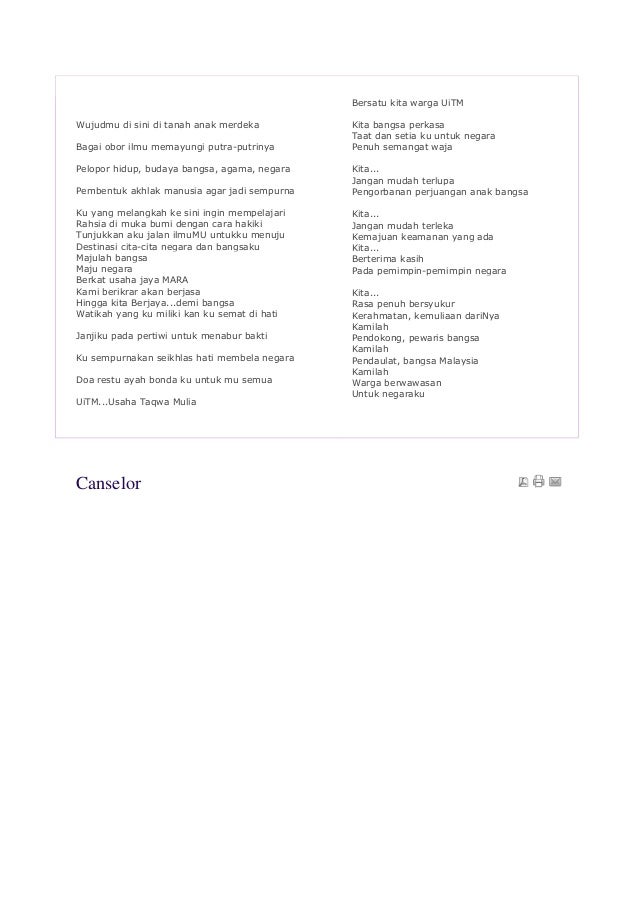 Wujudmu di sini di tanah anak merdeka

Bagai obor ilmu memayungi putra-putrinya

Pelopor hidup, budaya bangsa, agama, negara

Pembentuk akhlak manusia agar jadi sempurna

Ku yang melangkah ke sini ingin mempelajari
Rahsia di muka bumi dengan cara hakiki
Tunjukkan aku jalan ilmuMU untukku menuju
Destinasi cita-cita negara dan bangsaku
Majulah bangsa
Maju negara
Berkat usaha jaya MARA
Kami berikrar akan berjasa
Hingga kita Berjaya...demi bangsa
Watikah yang ku miliki kan ku semat di hati

Janjiku pada pertiwi untuk menabur bakti

Ku sempurnakan seikhlas hati membela negara

Doa restu ayah bonda ku untuk mu semua

UiTM...Usaha Taqwa Mulia

Bersatu kita warga UiTM

Kita bangsa perkasa
Taat dan setia ku untuk negara
Penuh semangat waja

Kita...
Jangan mudah terlupa
Pengorbanan perjuangan anak bangsa

Kita...
Jangan mudah terleka
Kemajuan keamanan yang ada
Kita...
Berterima kasih
Pada pemimpin-pemimpin negara

Kita...
Rasa penuh bersyukur
Kerahmatan, kemuliaan dariNya
Kamilah
Pendokong, pewaris bangsa
Kamilah
Pendaulat, bangsa Malaysia
Kamilah
Warga berwawasan
Untuk negaraku

Canselor